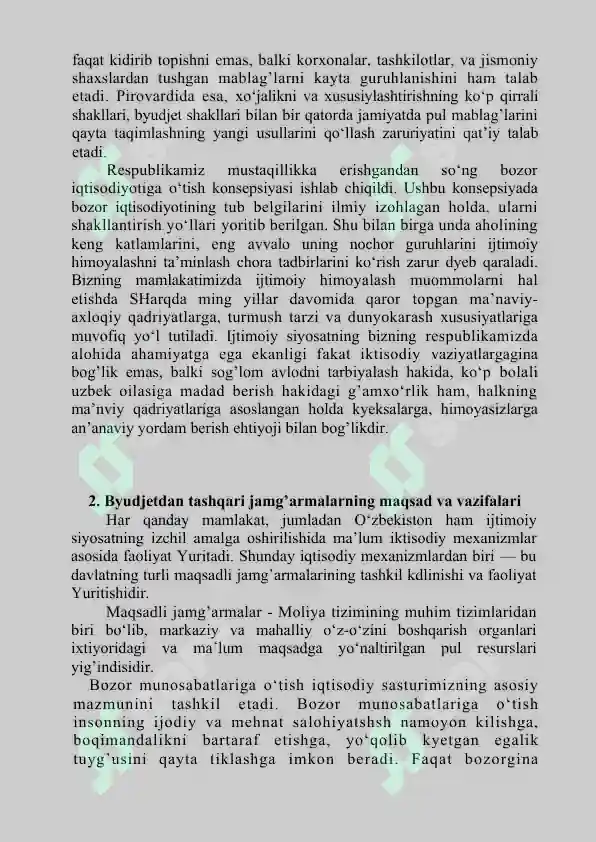 faqat kidirib topishni emas, balki korxonalar, tashkilotlar, va jismoniy shaxslardan tushgan mablag'larni kayta guruhlanishini ham talab etadi. Pirovardida esa, xo'jalikni va xususiylashtirishning ko'p qirrali shakllari, byudjet shakllari bilan bir qatorda jamiyatda pul mablag'larini qayta taqimlashning yangi usullarini qo'llash zaruriyatini qat'iy talab etadi.

Respublikamiz mustaqillikka erishgandan so'ng bozor iqtisodiyotiga o'tish konsepsiyasi ishlab chiqildi. Ushbu konsepsiyada bozor iqtisodiyotining tub belgilarini ilmiy izohlagan holda, ularni shakllantirish yo'llari yoritib berilgan. Shu bilan birga unda aholining keng katlamlarini, eng avvalo uning nochor guruhlarini ijtimoiy himoyalashni ta'minlash chora tadbirlarini ko'rish zarur dyeb qaraladi. Bizning mamlakatimizda ijtimoiy himoyalash muommolarni hal etishda SHarqda ming yillar davomida qaror topgan ma'naviy-axloqiy qadriyatlarga, turmush tarzi va dunyokarash xususiyatlariga muvofiq yo'l tutiladi. Ijtimoiy siyosatning bizning respublikamizda alohida ahamiyatga ega ekanligi fakat iktisodiy vaziyatlargagina bog'lik emas, balki sog'lom avlodni tarbiyalash hakida, ko'p bolali uzbek oilasiga madad berish hakidagi g'amxo'rlik ham, halkning ma'nviy qadriyatlariga asoslangan holda kyeksalarga, himoyasizlarga an'anaviy yordam berish ehtiyoji bilan bog'likdir.

2. Byudjetdan tashqari jamg'armalarning maqsad va vazifalari

Har qanday mamlakat, jumladan O'zbekiston ham ijtimoiy siyosatning izchil amalga oshirilishida ma'lum iktisodiy mexanizmlar asosida faoliyat Yuritadi. Shunday iqtisodiy mexanizmlardan biri — bu davlatning turli maqsadli jamg'armalarining tashkil kdlinishi va faoliyat Yuritishidir.

Maqsadli jamg'armalar - Moliya tizimining muhim tizimlaridan biri bo'lib, markaziy va mahalliy o'z-o'zini boshqarish organlari ixtiyoridagi va ma'lum maqsadga yo'naltirilgan pul resurslari yig'indisidir.

Bozor munosabatlariga o'tish iqtisodiy sasturimizning asosiy mazmunini tashkil etadi. Bozor munosabatlariga o'tish insonning ijodiy va mehnat salohiyatshsh namoyon kilishga, boqimandalikni bartaraf etishga, yo'qolib kyetgan egalik tuyg'usini qayta tiklashga imkon beradi. Faqat bozorgina